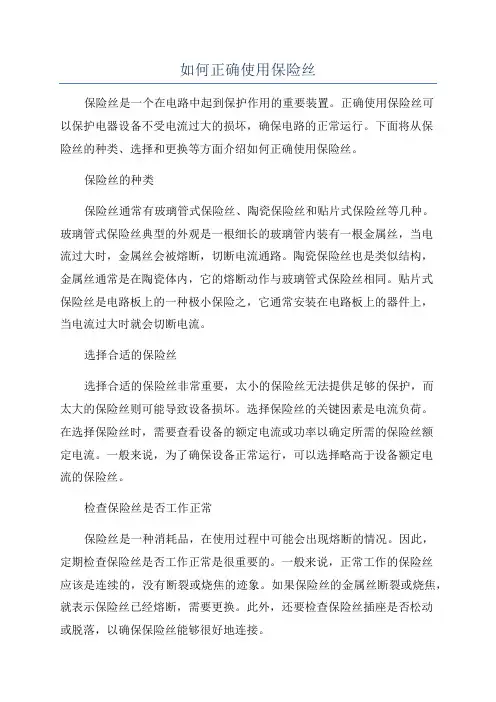 如何正确使用保险丝

保险丝是一个在电路中起到保护作用的重要装置。正确使用保险丝可以保护电器设备不受电流过大的损坏，确保电路的正常运行。下面将从保险丝的种类、选择和更换等方面介绍如何正确使用保险丝。

保险丝的种类

保险丝通常有玻璃管式保险丝、陶瓷保险丝和贴片式保险丝等几种。玻璃管式保险丝典型的外观是一根细长的玻璃管内装有一根金属丝，当电流过大时，金属丝会被熔断，切断电流通路。陶瓷保险丝也是类似结构，金属丝通常是在陶瓷体内，它的熔断动作与玻璃管式保险丝相同。贴片式保险丝是电路板上的一种极小保险之，它通常安装在电路板上的器件上，当电流过大时就会切断电流。

选择合适的保险丝

选择合适的保险丝非常重要，太小的保险丝无法提供足够的保护，而太大的保险丝则可能导致设备损坏。选择保险丝的关键因素是电流负荷。在选择保险丝时，需要查看设备的额定电流或功率以确定所需的保险丝额定电流。一般来说，为了确保设备正常运行，可以选择略高于设备额定电流的保险丝。

检查保险丝是否工作正常

保险丝是一种消耗品，在使用过程中可能会出现熔断的情况。因此，定期检查保险丝是否工作正常是很重要的。一般来说，正常工作的保险丝应该是连续的，没有断裂或烧焦的迹象。如果保险丝的金属丝断裂或烧焦，就表示保险丝已经熔断，需要更换。此外，还要检查保险丝插座是否松动或脱落，以确保保险丝能够很好地连接。